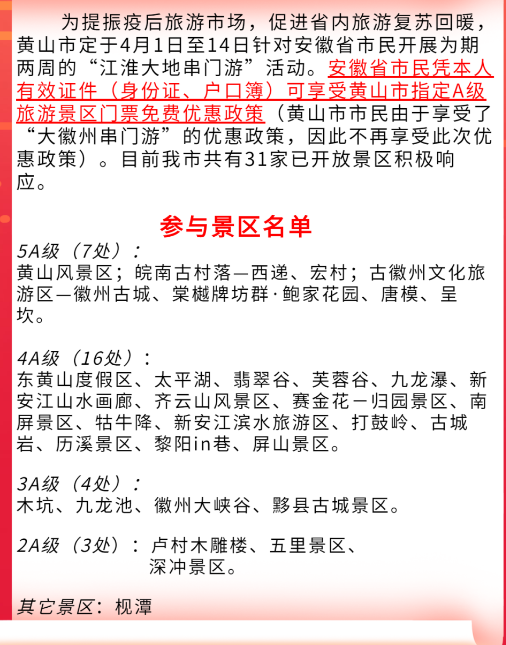 为提振疫后旅游市场，促进省内旅游复苏回暖，黄山市定于4月1日至14日针对安徽省市民开展为期两周的“江淮大地串门游”活动。安徽省市民凭本人有效证件（身份证、户口簿）可享受黄山市指定A级旅游景区门票免费优惠政策（黄山市市民由于享受了“大徽州串门游”的优惠政策，因此不再享受此次优惠政策）。目前我市共有31家已开放景区积极响应。

参与景区名单

5A级（7处）：
黄山风景区；皖南古村落—西递、宏村；古徽州文化旅游区—徽州古城、棠樾牌坊群·鲍家花园、唐模、呈坎。

4A级（16处）：
东黄山度假区、太平湖、翡翠谷、芙蓉谷、九龙瀑、新安江山水画廊、齐云山风景区、赛金花－归园景区、南屏景区、牯牛降、新安江滨水旅游区、打鼓岭、古城岩、历溪景区、黎阳in巷、屏山景区。

3A级（4处）：
木坑、九龙池、徽州大峡谷、黟县古城景区。

2A级（3处）：卢村木雕楼、五里景区、深冲景区。

其它景区：枧潭